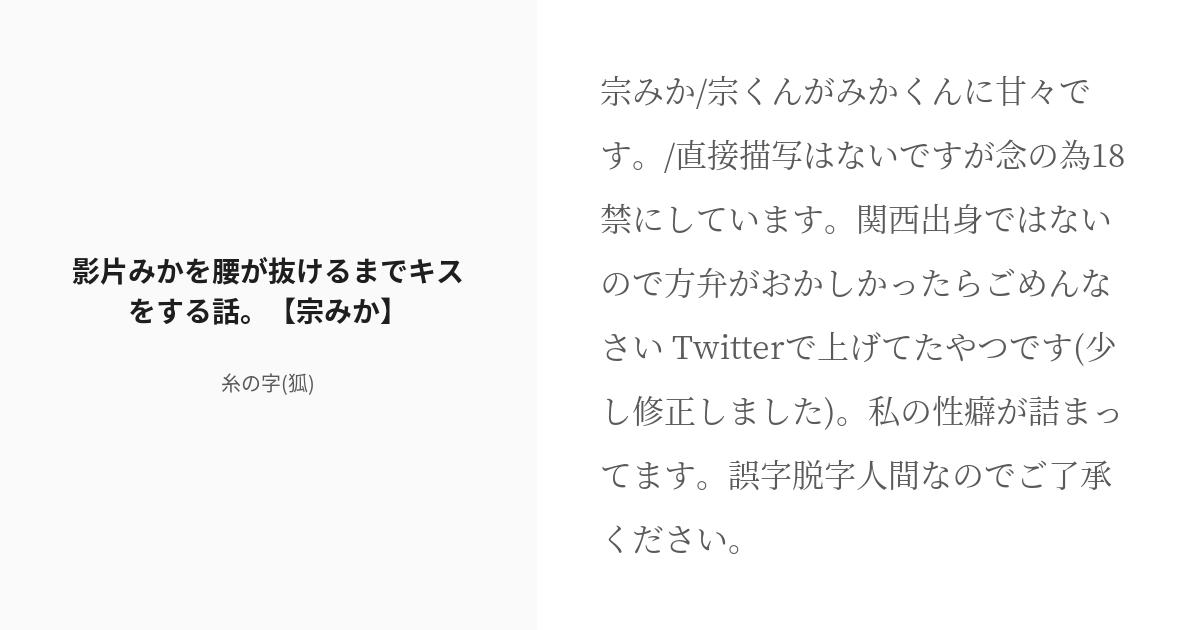 影片みかを腰が抜けるまでキスをする話。【宗みか】

糸の字(狐)

宗みか/宗くんがみかくんに甘々です。/直接描写はないですが念の為18禁にしています。関西出身ではないので方弁がおかしかったらごめんなさい Twitterで上げてたやつです(少し修正しました)。私の性癖が詰まってます。誤字脱字人間なのでご了承ください。